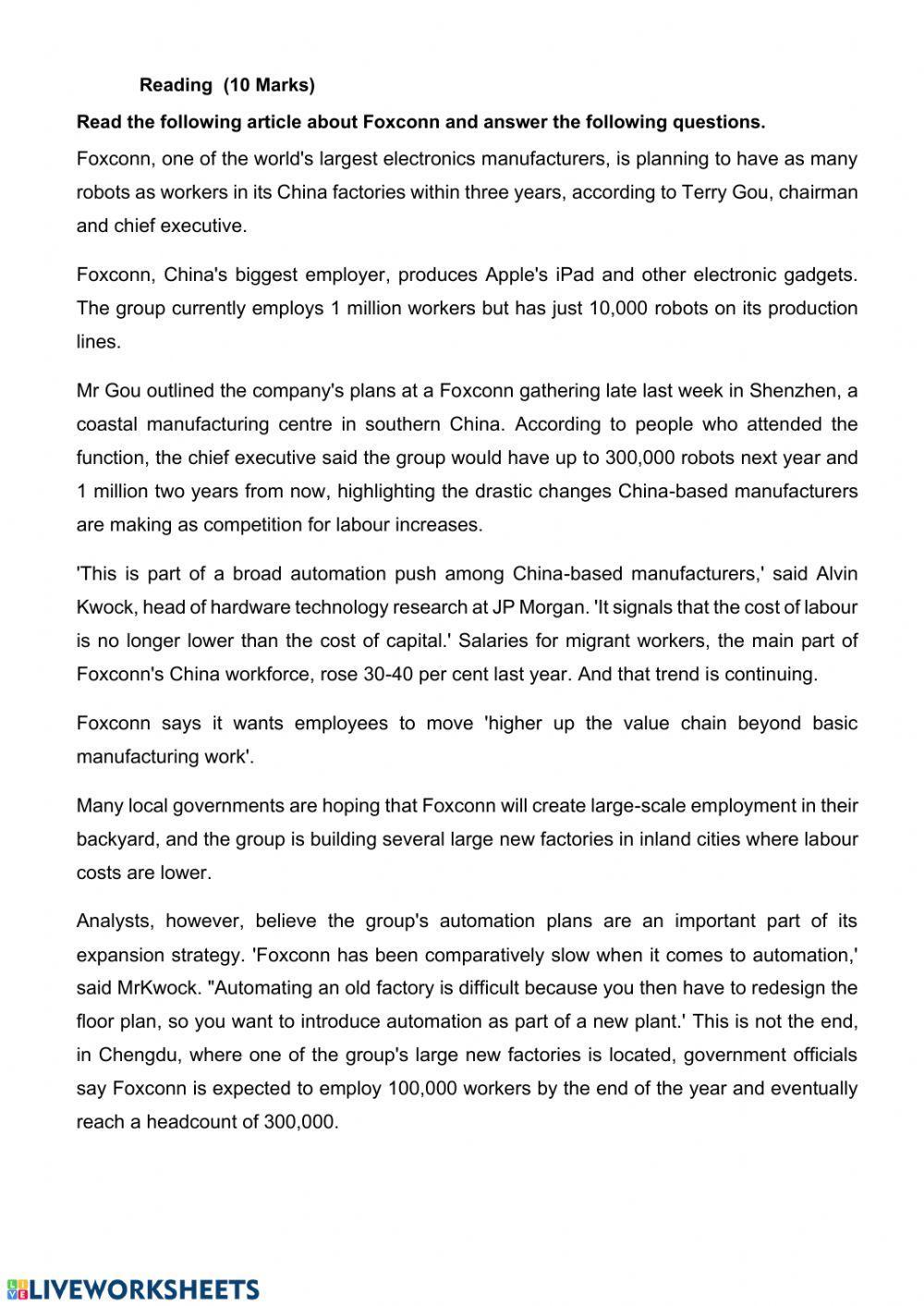 Reading (10 Marks)

Read the following article about Foxconn and answer the following questions.

Foxconn, one of the world's largest electronics manufacturers, is planning to have as many robots as workers in its China factories within three years, according to Terry Gou, chairman and chief executive.

Foxconn, China's biggest employer, produces Apple's iPad and other electronic gadgets. The group currently employs 1 million workers but has just 10,000 robots on its production lines.

Mr Gou outlined the company's plans at a Foxconn gathering late last week in Shenzhen, a coastal manufacturing centre in southern China. According to people who attended the function, the chief executive said the group would have up to 300,000 robots next year and 1 million two years from now, highlighting the drastic changes China-based manufacturers are making as competition for labour increases.

'This is part of a broad automation push among China-based manufacturers,' said Alvin Kwock, head of hardware technology research at JP Morgan. 'It signals that the cost of labour is no longer lower than the cost of capital.' Salaries for migrant workers, the main part of Foxconn's China workforce, rose 30-40 per cent last year. And that trend is continuing.

Foxconn says it wants employees to move 'higher up the value chain beyond basic manufacturing work'.

Many local governments are hoping that Foxconn will create large-scale employment in their backyard, and the group is building several large new factories in inland cities where labour costs are lower.

Analysts, however, believe the group's automation plans are an important part of its expansion strategy. 'Foxconn has been comparatively slow when it comes to automation,' said MrKwock. "Automating an old factory is difficult because you then have to redesign the floor plan, so you want to introduce automation as part of a new plant.' This is not the end, in Chengdu, where one of the group's large new factories is located, government officials say Foxconn is expected to employ 100,000 workers by the end of the year and eventually reach a headcount of 300,000.

LIVEWORKSHEETS